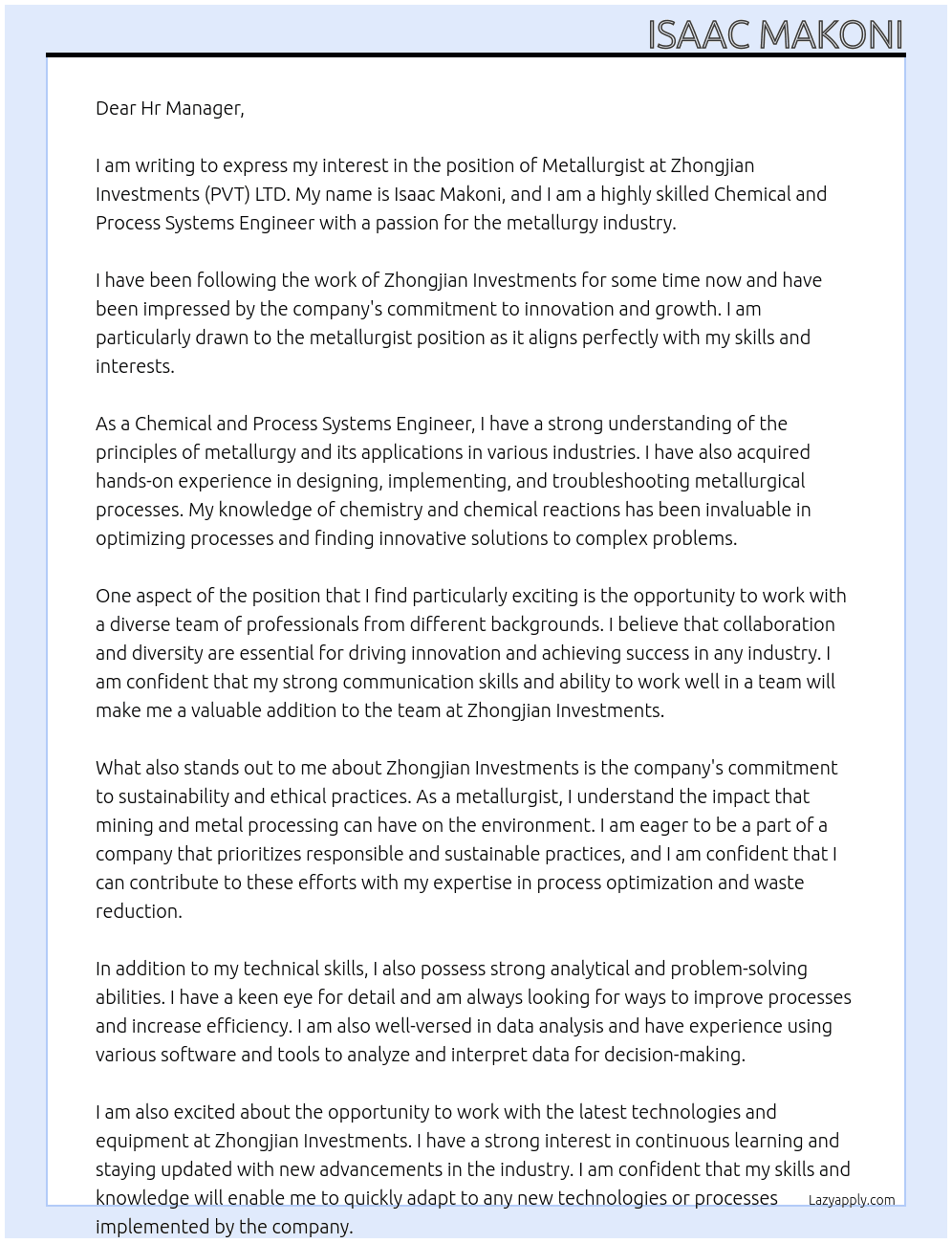 ISAAC MAKONI

Dear Hr Manager,

I am writing to express my interest in the position of Metallurgist at Zhongjian Investments (PVT) LTD. My name is Isaac Makoni, and I am a highly skilled Chemical and Process Systems Engineer with a passion for the metallurgy industry.

I have been following the work of Zhongjian Investments for some time now and have been impressed by the company's commitment to innovation and growth. I am particularly drawn to the metallurgist position as it aligns perfectly with my skills and interests.

As a Chemical and Process Systems Engineer, I have a strong understanding of the principles of metallurgy and its applications in various industries. I have also acquired hands-on experience in designing, implementing, and troubleshooting metallurgical processes. My knowledge of chemistry and chemical reactions has been invaluable in optimizing processes and finding innovative solutions to complex problems.

One aspect of the position that I find particularly exciting is the opportunity to work with a diverse team of professionals from different backgrounds. I believe that collaboration and diversity are essential for driving innovation and achieving success in any industry. I am confident that my strong communication skills and ability to work well in a team will make me a valuable addition to the team at Zhongjian Investments.

What also stands out to me about Zhongjian Investments is the company's commitment to sustainability and ethical practices. As a metallurgist, I understand the impact that mining and metal processing can have on the environment. I am eager to be a part of a company that prioritizes responsible and sustainable practices, and I am confident that I can contribute to these efforts with my expertise in process optimization and waste reduction.

In addition to my technical skills, I also possess strong analytical and problem-solving abilities. I have a keen eye for detail and am always looking for ways to improve processes and increase efficiency. I am also well-versed in data analysis and have experience using various software and tools to analyze and interpret data for decision-making.

I am also excited about the opportunity to work with the latest technologies and equipment at Zhongjian Investments. I have a strong interest in continuous learning and staying updated with new advancements in the industry. I am confident that my skills and knowledge will enable me to quickly adapt to any new technologies or processes implemented by the company.

Lazyapply.com